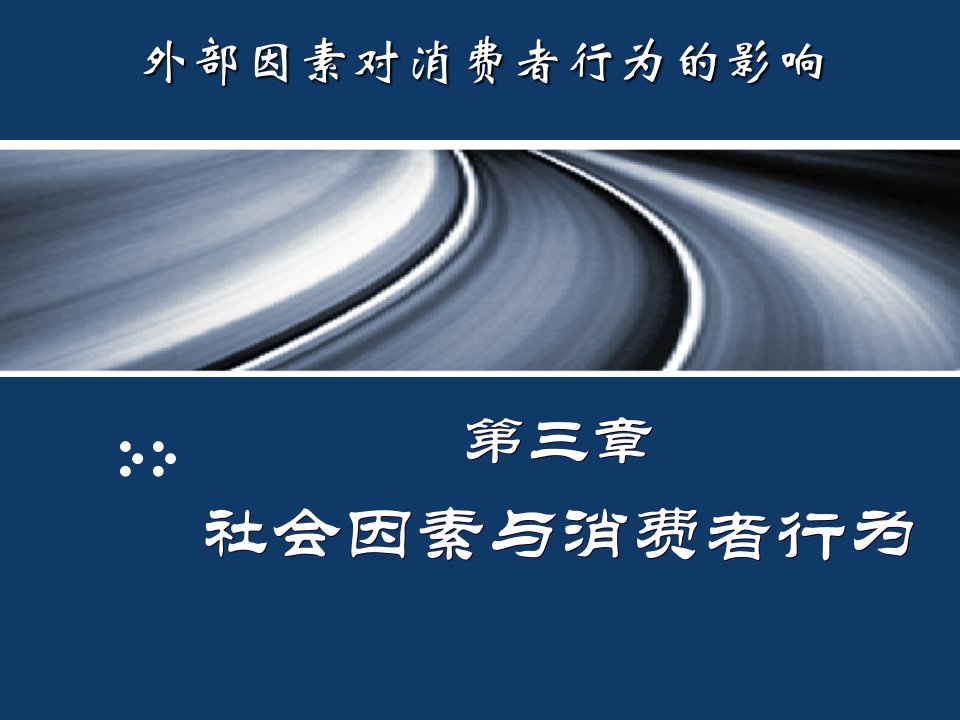 外部因素对消费者行为的影响

第三章

社会因素与消费者行为